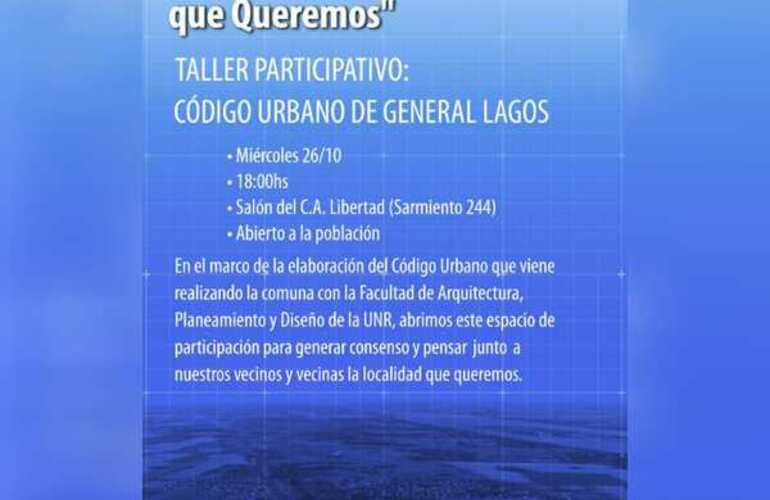 que Queremos"

TALLER PARTICIPATIVO:
CÓDIGO URBANO DE GENERAL LAGOS

• Miércoles 26/10
• 18:00hs
• Salón del C.A. Libertad (Sarmiento 244)
• Abierto a la población

En el marco de la elaboración del Código Urbano que viene realizando la comuna con la Facultad de Arquitectura, Planeamiento y Diseño de la UNR, abrimos este espacio de participación para generar consenso y pensar junto a nuestros vecinos y vecinas la localidad que queremos.